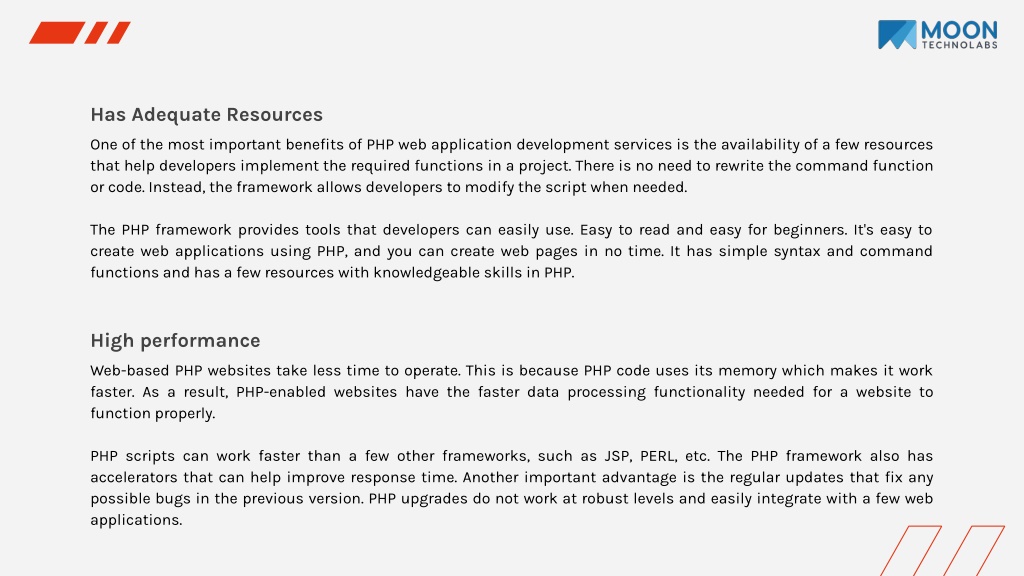 MOON
TECHNOLABS

Has Adequate Resources

One of the most important benefits of PHP web application development services is the availability of a few resources that help developers implement the required functions in a project. There is no need to rewrite the command function or code. Instead, the framework allows developers to modify the script when needed.

The PHP framework provides tools that developers can easily use. Easy to read and easy for beginners. It's easy to create web applications using PHP, and you can create web pages in no time. It has simple syntax and command functions and has a few resources with knowledgeable skills in PHP.

High performance

Web-based PHP websites take less time to operate. This is because PHP code uses its memory which makes it work faster. As a result, PHP-enabled websites have the faster data processing functionality needed for a website to function properly.

PHP scripts can work faster than a few other frameworks, such as JSP, PERL, etc. The PHP framework also has accelerators that can help improve response time. Another important advantage is the regular updates that fix any possible bugs in the previous version. PHP upgrades do not work at robust levels and easily integrate with a few web applications.